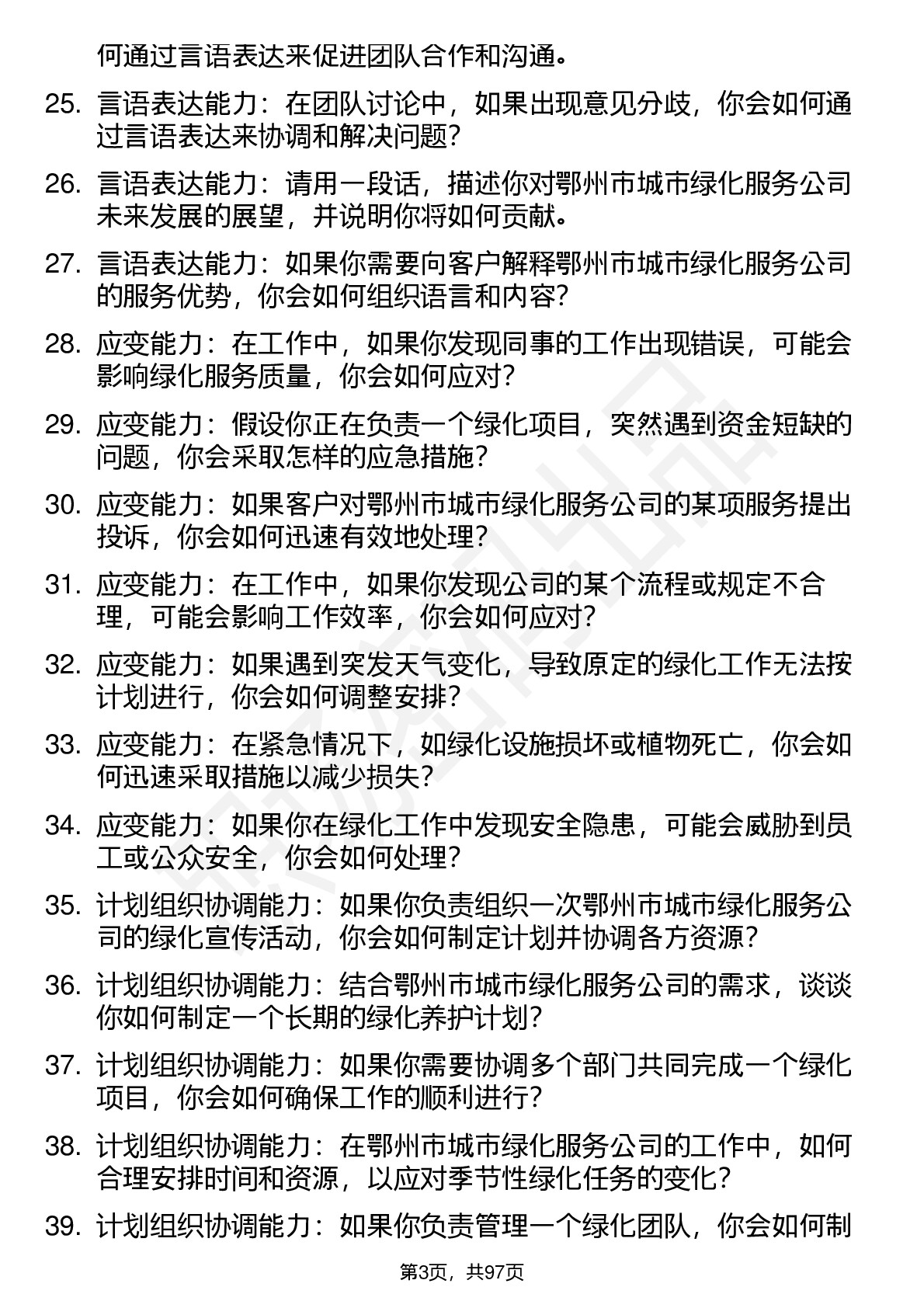 何通过言语表达来促进团队合作和沟通。

25. 言语表达能力：在团队讨论中，如果出现意见分歧，你会如何通过言语表达来协调和解决问题？

26. 言语表达能力：请用一段话，描述你对鄂州市城市绿化服务公司未来发展的展望，并说明你将如何贡献。

27. 言语表达能力：如果你需要向客户解释鄂州市城市绿化服务公司的服务优势，你会如何组织语言和内容？

28. 应变能力：在工作中，如果你发现同事的工作出现错误，可能会影响绿化服务质量，你会如何应对？

29. 应变能力：假设你正在负责一个绿化项目，突然遇到资金短缺的问题，你会采取怎样的应急措施？

30. 应变能力：如果客户对鄂州市城市绿化服务公司的某项服务提出投诉，你会如何迅速有效地处理？

31. 应变能力：在工作中，如果你发现公司的某个流程或规定不合理，可能会影响工作效率，你会如何应对？

32. 应变能力：如果遇到突发天气变化，导致原定的绿化工作无法按计划进行，你会如何调整安排？

33. 应变能力：在紧急情况下，如绿化设施损坏或植物死亡，你会如何迅速采取措施以减少损失？

34. 应变能力：如果你在绿化工作中发现安全隐患，可能会威胁到员工或公众安全，你会如何处理？

35. 计划组织协调能力：如果你负责组织一次鄂州市城市绿化服务公司的绿化宣传活动，你会如何制定计划并协调各方资源？

36. 计划组织协调能力：结合鄂州市城市绿化服务公司的需求，谈谈你如何制定一个长期的绿化养护计划？

37. 计划组织协调能力：如果你需要协调多个部门共同完成一个绿化项目，你会如何确保工作的顺利进行？

38. 计划组织协调能力：在鄂州市城市绿化服务公司的工作中，如何合理安排时间和资源，以应对季节性绿化任务的变化？

39. 计划组织协调能力：如果你负责管理一个绿化团队，你会如何制

第3页，共97页